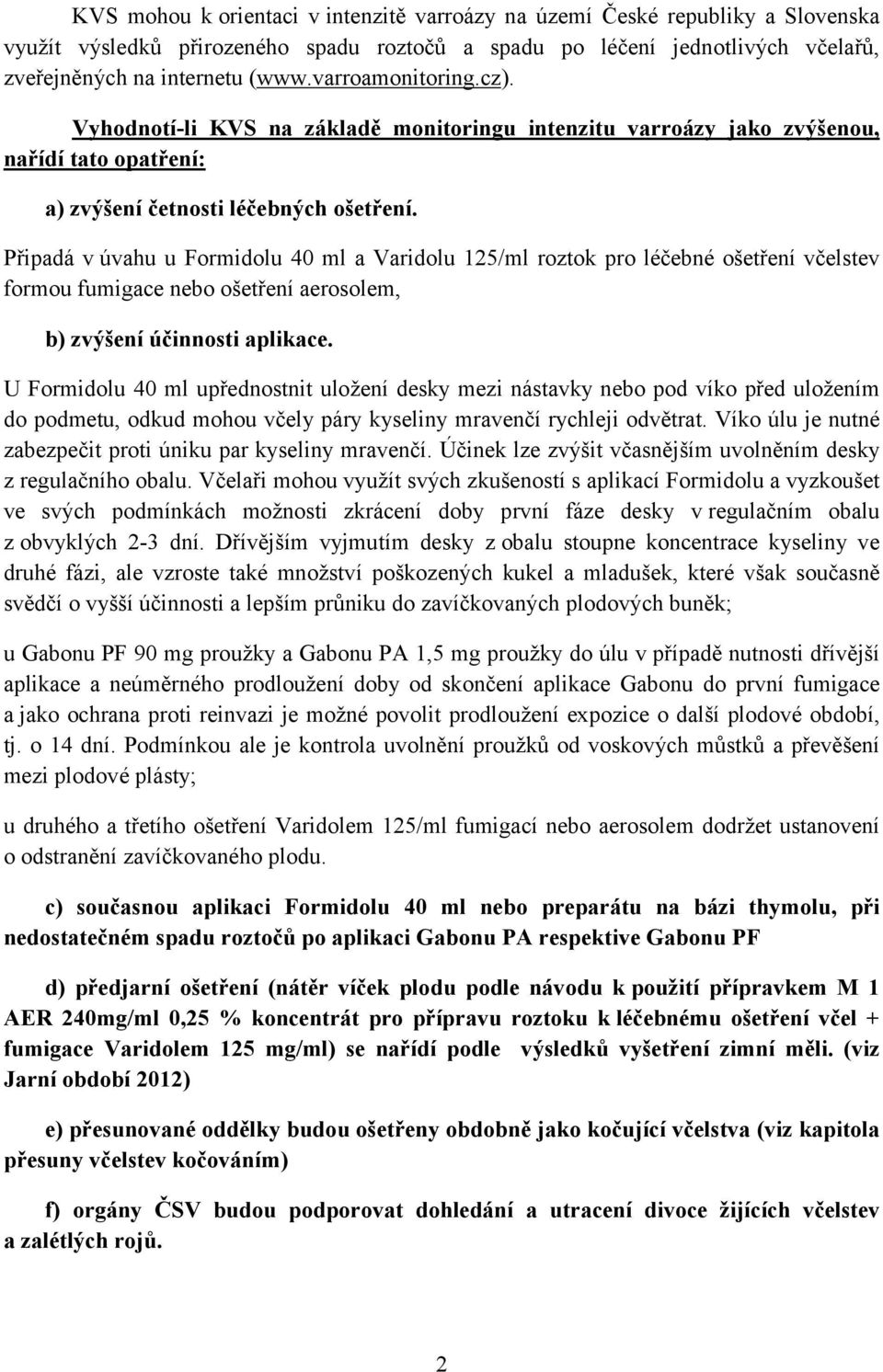 KVS mohou k orientaci v intenzitě varroázy na území České republiky a Slovenska využít výsledků přirozeného spadu roztočů a spadu po léčení jednotlivých včelařů, zveřejněných na internetu (www.varroamonitoring.cz).

Vyhodnotí-li KVS na základě monitoringu intenzitu varroázy jako zvýšenou, nařídí tato opatření:

a) zvýšení četnosti léčebných ošetření.

Připadá v úvahu u Formidolu 40 ml a Varidolu 125/ml roztok pro léčebné ošetření včelstev formou fumigace nebo ošetření aerosolem,

b) zvýšení účinnosti aplikace.

U Formidolu 40 ml upřednostnit uložení desky mezi nástavky nebo pod víko před uložením do podmetu, odkud mohou včely páry kyseliny mravenčí rychleji odvětrat. Víko úlu je nutné zabezpečit proti úniku par kyseliny mravenčí. Účinek lze zvýšit včasnějším uvolněním desky z regulačního obalu. Včelaři mohou využít svých zkušeností s aplikací Formidolu a vyzkoušet ve svých podmínkách možnosti zkrácení doby první fáze desky v regulačním obalu z obvyklých 2-3 dní. Dřívějším vyjmutím desky z obalu stoupne koncentrace kyseliny ve druhé fázi, ale vzroste také množství poškozených kukel a mladušek, které však současně svědčí o vyšší účinnosti a lepším průniku do zavíčkovaných plodových buněk;

u Gabonu PF 90 mg proužky a Gabonu PA 1,5 mg proužky do úlu v případě nutnosti dřívější aplikace a neúměrného prodloužení doby od skončení aplikace Gabonu do první fumigace a jako ochrana proti reinvazi je možné povolit prodloužení expozice o další plodové období, tj. o 14 dní. Podmínkou ale je kontrola uvolnění proužků od voskových můstků a převěšení mezi plodové plásty;

u druhého a třetího ošetření Varidolem 125/ml fumigací nebo aerosolem dodržet ustanovení o odstranění zavíčkovaného plodu.

c) současnou aplikaci Formidolu 40 ml nebo preparátu na bázi thymolu, při nedostatečném spadu roztočů po aplikaci Gabonu PA respektive Gabonu PF

d) předjarní ošetření (nátěr víček plodu podle návodu k použití přípravkem M 1 AER 240mg/ml 0,25 % koncentrát pro přípravu roztoku k léčebnému ošetření včel + fumigace Varidolem 125 mg/ml) se nařídí podle výsledků vyšetření zimní měli. (viz Jarní období 2012)

e) přesunované oddělky budou ošetřeny obdobně jako kočující včelstva (viz kapitola přesuny včelstev kočováním)

f) orgány ČSV budou podporovat dohledání a utracení divoce žijících včelstev a zalétlých rojů.

2